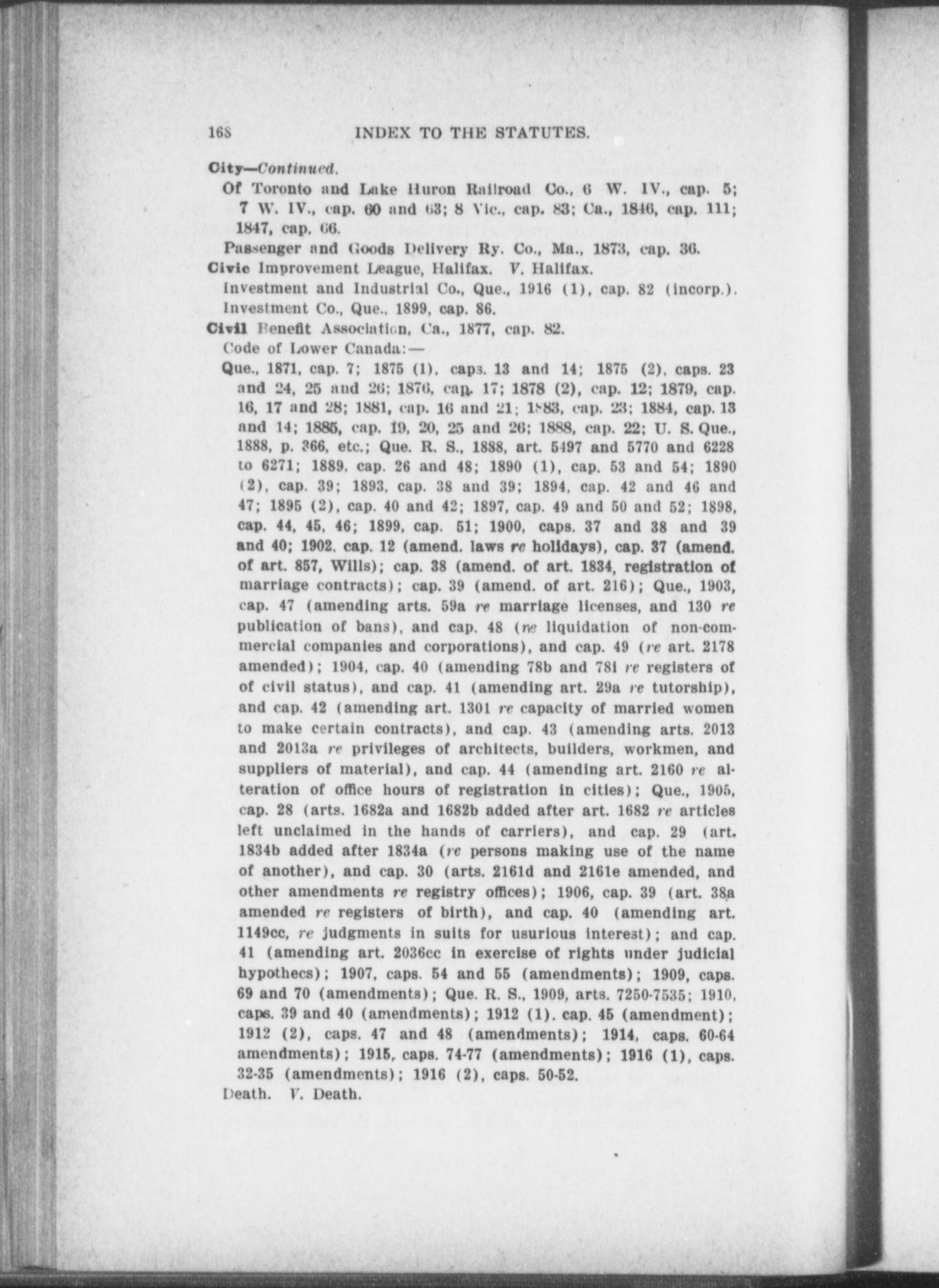 168 INDEX TO THE STATUTES.

City—Continued.

Of Toronto and Lake Huron Railroad Co., 6 W. IV., cap. 5; 7 W. IV., cap. 60 and 63; 8 Vic., cap. 83; Ca., 1846, cap. 111; 1847, cap. 66.

Passenger and Goods Delivery Ry. Co., Ma., 1873, cap. 36.

Civic Improvement League, Halifax. V. Halifax.

Investment and Industrial Co., Que., 1916 (1), cap. 82 (incorp.).

Investment Co., Que., 1899, cap. 86.

Civil Benefit Association, Ca., 1877, cap. 82.

Code of Lower Canada:—

Que., 1871, cap. 7; 1875 (1), caps. 13 and 14; 1875 (2), caps. 23 and 24, 25 and 26; 1876, cap. 17; 1878 (2), cap. 12; 1879, cap. 16, 17 and 28; 1881, cap. 16 and 21; 1883, cap. 23; 1884, cap. 13 and 14; 1885, cap. 19, 20, 25 and 26; 1888, cap. 22; U. S. Que., 1888, p. 366, etc.; Que. R. S., 1888, art. 5497 and 5770 and 6228 to 6271; 1889, cap. 26 and 48; 1890 (1), cap. 53 and 54; 1890 (2), cap. 39; 1893, cap. 38 and 39; 1894, cap. 42 and 46 and 47; 1895 (2), cap. 40 and 42; 1897, cap. 49 and 50 and 52; 1898, cap. 44, 45, 46; 1899, cap. 51; 1900, caps. 37 and 38 and 39 and 40; 1902, cap. 12 (amend. laws re holidays), cap. 37 (amend. of art. 857, Wills); cap. 38 (amend. of art. 1834, registration of marriage contracts); cap. 39 (amend. of art. 216); Que., 1903, cap. 47 (amending arts. 59a re marriage licenses, and 130 re publication of bans), and cap. 48 (re liquidation of non-commercial companies and corporations), and cap. 49 (re art. 2178 amended); 1904, cap. 40 (amending 78b and 78i re registers of of civil status), and cap. 41 (amending art. 29a re tutorship), and cap. 42 (amending art. 1301 re capacity of married women to make certain contracts), and cap. 43 (amending arts. 2013 and 2013a re privileges of architects, builders, workmen, and suppliers of material), and cap. 44 (amending art. 2160 re alteration of office hours of registration in cities); Que., 1905, cap. 28 (arts. 1682a and 1682b added after art. 1682 re articles left unclaimed in the hands of carriers), and cap. 29 (art. 1834b added after 1834a (re persons making use of the name of another), and cap. 30 (arts. 2161d and 2161e amended, and other amendments re registry offices); 1906, cap. 39 (art. 38a amended re registers of birth), and cap. 40 (amending art. 1149cc, re judgments in suits for usurious interest); and cap. 41 (amending art. 2036cc in exercise of rights under judicial hypothecs); 1907, caps. 54 and 55 (amendments); 1909, caps. 69 and 70 (amendments); Que. R. S., 1909, arts. 7250-7535; 1910, caps. 39 and 40 (amendments); 1912 (1), cap. 45 (amendment); 1912 (2), caps. 47 and 48 (amendments); 1914, caps. 60-64 amendments); 1915, caps. 74-77 (amendments); 1916 (1), caps. 32-35 (amendments); 1916 (2), caps. 50-52.

Death. V. Death.